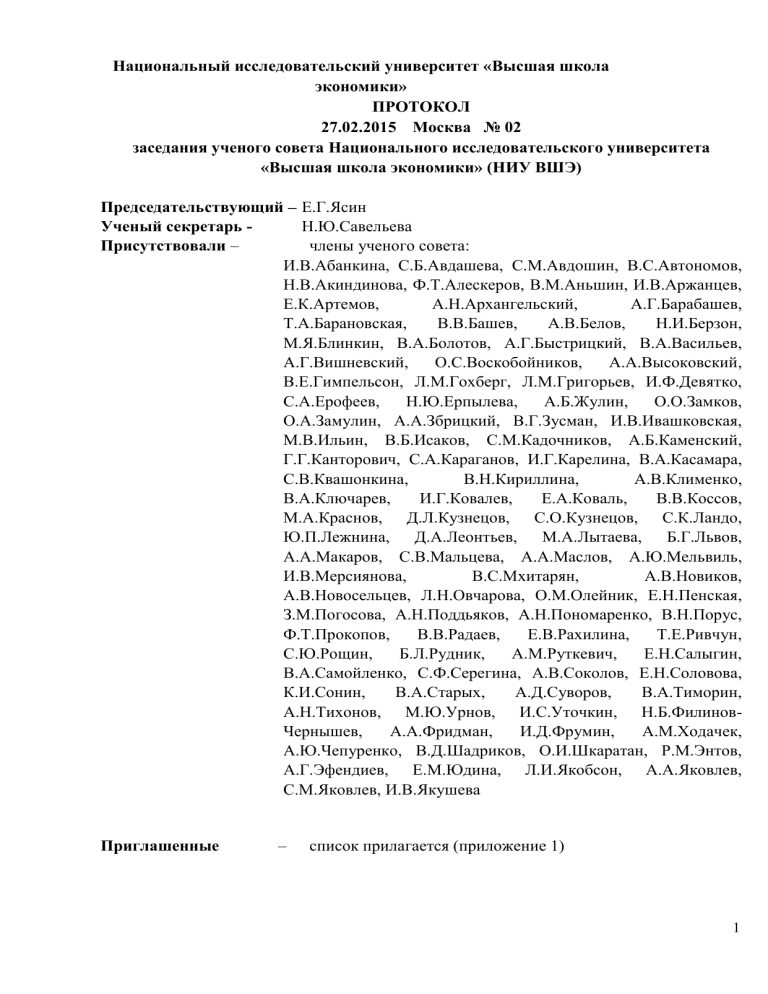 Национальный исследовательский университет «Высшая школа экономики»
ПРОТОКОЛ
27.02.2015 Москва № 02
заседания ученого совета Национального исследовательского университета «Высшая школа экономики» (НИУ ВШЭ)

Председательствующий – Е.Г.Ясин
Ученый секретарь - Н.Ю.Савельева
Присутствовали – члены ученого совета:
И.В.Абанкина, С.Б.Авдашева, С.М.Авдошин, В.С.Автономов, Н.В.Акиндинова, Ф.Т.Алескеров, В.М.Аньшин, И.В.Аржанцев, Е.К.Артемов, А.Н.Архангельский, А.Г.Барабашев, Т.А.Барановская, В.В.Башев, А.В.Белов, Н.И.Берзон, М.Я.Блинкин, В.А.Болотов, А.Г.Быстрицкий, В.А.Васильев, А.Г.Вишневский, О.С.Воскобойников, А.А.Высоковский, В.Е.Гимпельсон, Л.М.Гохберг, Л.М.Григорьев, И.Ф.Девятко, С.А.Ерофеев, Н.Ю.Ерпылева, А.Б.Жулин, О.О.Замков, О.А.Замулин, А.А.Збрицкий, В.Г.Зусман, И.В.Ивашковская, М.В.Ильин, В.Б.Исаков, С.М.Кадочников, А.Б.Каменский, Г.Г.Канторович, С.А.Караганов, И.Г.Карелина, В.А.Касамара, С.В.Квашонкина, В.Н.Кириллина, А.В.Клименко, В.А.Ключарев, И.Г.Ковалев, Е.А.Коваль, В.В.Коссов, М.А.Краснов, Д.Л.Кузнецов, С.О.Кузнецов, С.К.Ландо, Ю.П.Лежнина, Д.А.Леонтьев, М.А.Лытаева, Б.Г.Львов, А.А.Макаров, С.В.Мальцева, А.А.Маслов, А.Ю.Мельвиль, И.В.Мерсиянова, В.С.Мхитарян, А.В.Новиков, А.В.Новосельцев, Л.Н.Овчарова, О.М.Олейник, Е.Н.Пенская, З.М.Погосова, А.Н.Поддьяков, А.Н.Пономаренко, В.Н.Порус, Ф.Т.Прокопов, В.В.Радаев, Е.В.Рахилина, Т.Е.Ривчун, С.Ю.Рощин, Б.Л.Рудник, А.М.Руткевич, Е.Н.Салыгин, В.А.Самойленко, С.Ф.Серегина, А.В.Соколов, Е.Н.Соловова, К.И.Сонин, В.А.Старых, А.Д.Суворов, В.А.Тиморин, А.Н.Тихонов, М.Ю.Урнов, И.С.Уточкин, Н.Б.Филинов-Чернышев, А.А.Фридман, И.Д.Фрумин, А.М.Ходачек, А.Ю.Чепуренко, В.Д.Шадриков, О.И.Шкаратан, Р.М.Энтов, А.Г.Эфендиев, Е.М.Юдина, Л.И.Якобсон, А.А.Яковлев, С.М.Яковлев, И.В.Якушева

Приглашенные – список прилагается (приложение 1)

1